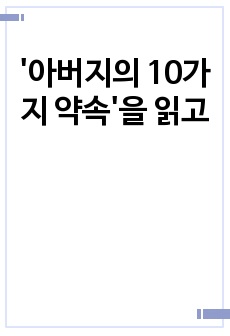 '아버지의 10가지 약속'을 읽고